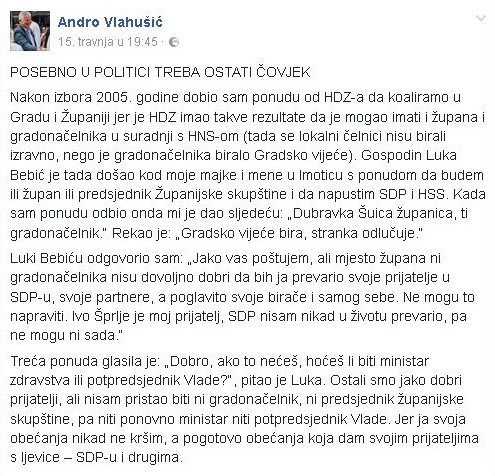 Andro Vlahušić
15. travnja u 19:45 ·

POSEBNO U POLITICI TREBA OSTATI ČOVJEK

Nakon izbora 2005. godine dobio sam ponudu od HDZ-a da koaliramo u Gradu i Županiji jer je HDZ imao takve rezultate da je mogao imati i župana i gradonačelnika u suradnji s HNS-om (tada se lokalni čelnici nisu birali izravno, nego je gradonačelnika biralo Gradsko vijeće). Gospodin Luka Bebić je tada došao kod moje majke i mene u Imoticu s ponudom da budem ili župan ili predsjednik Županijske skupštine i da napustim SDP i HSS. Kada sam ponudu odbio onda mi je dao sljedeću: „Dubravka Šuica županica, ti gradonačelnik." Rekao je: „Gradsko vijeće bira, stranka odlučuje."

Luki Bebiću odgovorio sam: „Jako vas poštujem, ali mjesto župana ni gradonačelnika nisu dovoljno dobri da bih ja prevario svoje prijatelje u SDP-u, svoje partnere, a poglavito svoje birače i samog sebe. Ne mogu to napraviti. Ivo Šprlje je moj prijatelj, SDP nisam nikad u životu prevario, pa ne mogu ni sada."

Treća ponuda glasila je: „Dobro, ako to nećeš, hoćeš li biti ministar zdravstva ili potpredsjednik Vlade?", pitao je Luka. Ostali smo jako dobri prijatelji, ali nisam pristao biti ni gradonačelnik, ni predsjednik županijske skupštine, pa niti ponovno ministar niti potpredsjednik Vlade. Jer ja svoja obećanja nikad ne kršim, a pogotovo obećanja koja dam svojim prijateljima s ljevice – SDP-u i drugima.